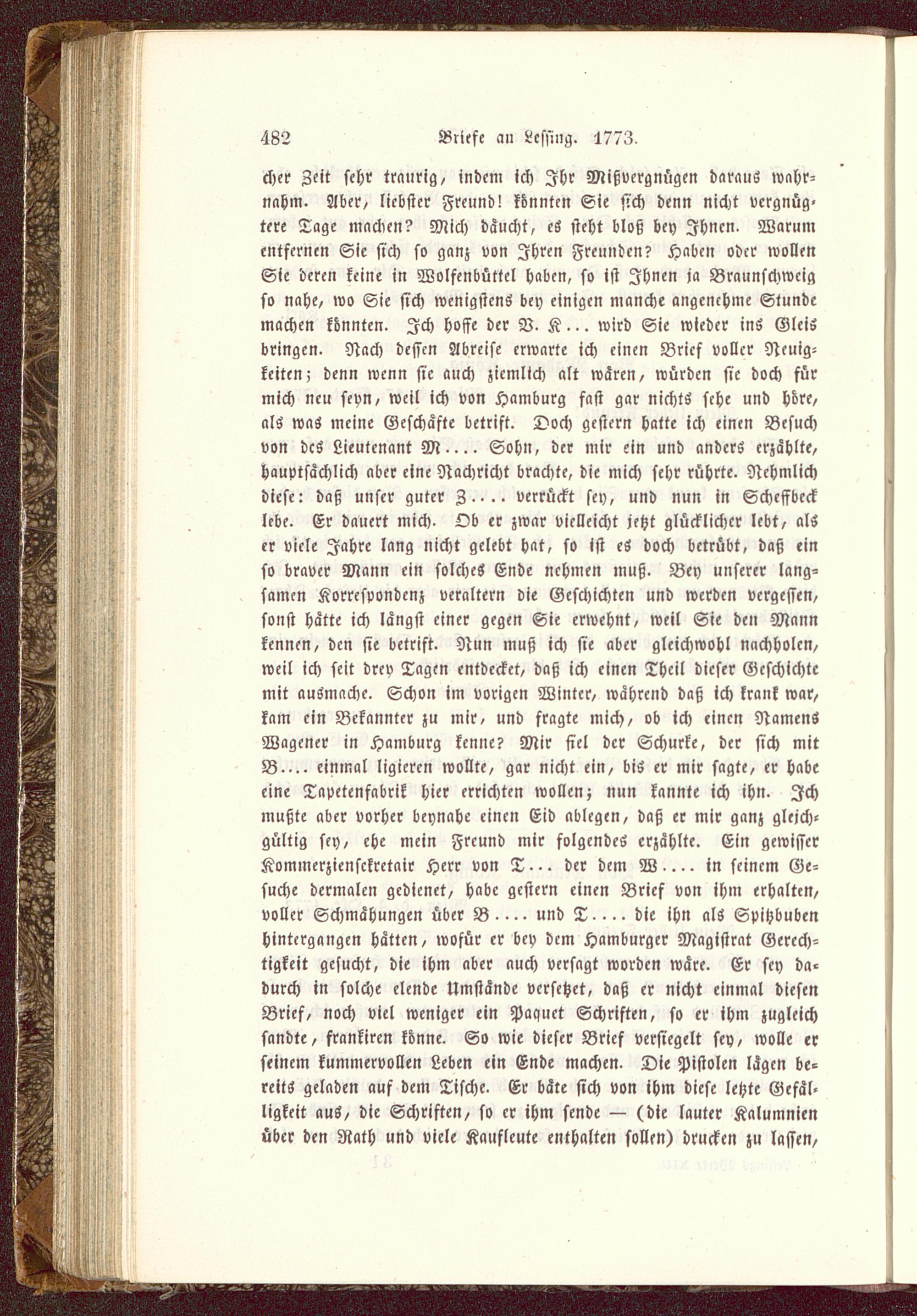 482 Briefe an Lessing. 1773.

cher Zeit sehr traurig, indem ich Ihr Mißvergnügen daraus wahrnahm. Aber, liebster Freund! könnten Sie sich denn nicht vergnügtere Tage machen? Mich däucht, es steht bloß bey Ihnen. Warum entfernen Sie sich so ganz von Ihren Freunden? Haben oder wollen Sie deren keine in Wolfenbüttel haben, so ist Ihnen ja Braunschweig so nahe, wo Sie sich wenigstens bey einigen manche angenehme Stunde machen könnten. Ich hoffe der V. K... wird Sie wieder ins Gleis bringen. Nach dessen Abreise erwarte ich einen Brief voller Neuigkeiten; denn wenn sie auch ziemlich alt wären, würden sie doch für mich neu seyn, weil ich von Hamburg fast gar nichts sehe und höre, als was meine Geschäfte betrift. Doch gestern hatte ich einen Besuch von des Lieutenant M.... Sohn, der mir ein und anders erzählte, hauptsächlich aber eine Nachricht brachte, die mich sehr rührte. Nehmlich diese: daß unser guter Z.... verrückt sey, und nun in Scheffbeck lebe. Er dauert mich. Ob er zwar vielleicht jetzt glücklicher lebt, als er viele Jahre lang nicht gelebt hat, so ist es doch betrübt, daß ein so braver Mann ein solches Ende nehmen muß. Bey unserer langsamen Korrespondenz veraltern die Geschichten und werden vergessen, sonst hätte ich längst einer gegen Sie erwehnt, weil Sie den Mann kennen, den sie betrift. Nun muß ich sie aber gleichwohl nachholen, weil ich seit drey Tagen entdecket, daß ich einen Theil dieser Geschichte mit ausmache. Schon im vorigen Winter, während daß ich krank war, kam ein Bekannter zu mir, und fragte mich, ob ich einen Namens Wagener in Hamburg kenne? Mir fiel der Schurke, der sich mit B.... einmal ligieren wollte, gar nicht ein, bis er mir sagte, er habe eine Tapetenfabrik hier errichten wollen; nun kannte ich ihn. Ich mußte aber vorher beynahe einen Eid ablegen, daß er mir ganz gleichgültig sey, ehe mein Freund mir folgendes erzählte. Ein gewisser Kommerziensekretair Herr von T... der dem W.... in seinem Gesuche dermalen gedienet, habe gestern einen Brief von ihm erhalten, voller Schmähungen über B.... und T.... die ihn als Spitzbuben hintergangen hätten, wofür er bey dem Hamburger Magistrat Gerechtigkeit gesucht, die ihm aber auch versagt worden wäre. Er sey dadurch in solche elende Umstände versetzet, daß er nicht einmal diesen Brief, noch viel weniger ein Paquet Schriften, so er ihm zugleich sandte, frankiren könne. So wie dieser Brief versiegelt sey, wolle er seinem kummervollen Leben ein Ende machen. Die Pistolen lägen bereits geladen auf dem Tische. Er bäte sich von ihm diese letzte Gefälligkeit aus, die Schriften, so er ihm sende — (die lauter Kalumnien über den Rath und viele Kaufleute enthalten sollen) drucken zu lassen,